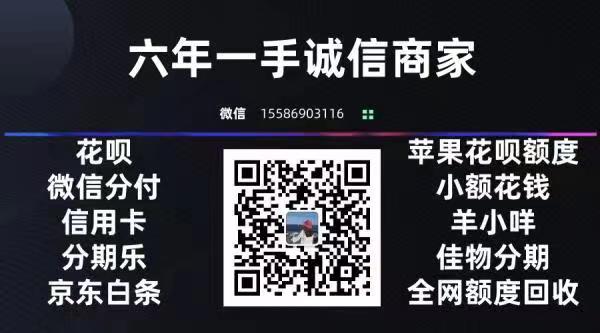 六年一手诚信商家

微信 15586903116

花呗
微信分付
信用卡
分期乐
京东白条

苹果花呗额度
小额花钱
羊小咩
佳物分期
全网额度回收